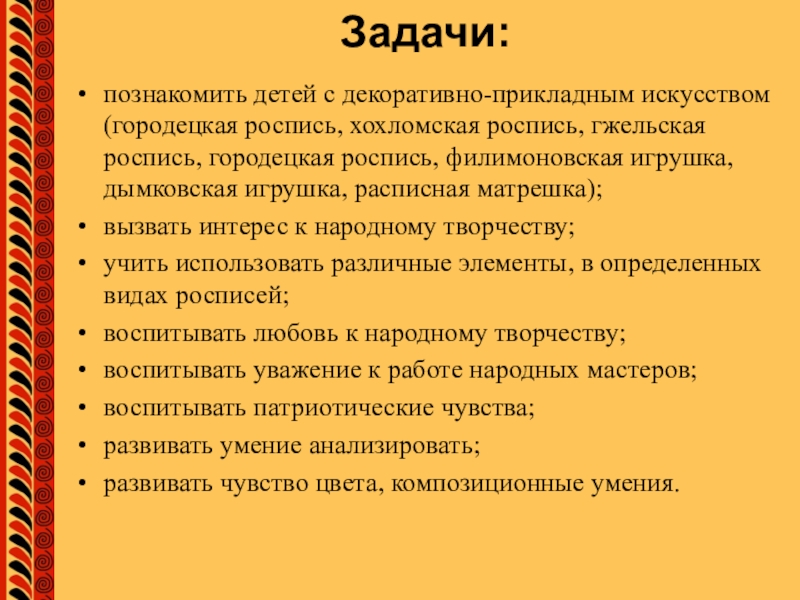 Задачи:

• познакомить детей с декоративно-прикладным искусством (городецкая роспись, хохломская роспись, гжельская роспись, городецкая роспись, филимоновская игрушка, дымковская игрушка, расписная матрешка);
• вызвать интерес к народному творчеству;
• учить использовать различные элементы, в определенных видах росписей;
• воспитывать любовь к народному творчеству;
• воспитывать уважение к работе народных мастеров;
• воспитывать патриотические чувства;
• развивать умение анализировать;
• развивать чувство цвета, композиционные умения.